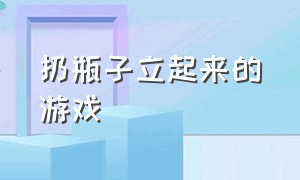 扔瓶子立起来的游戏